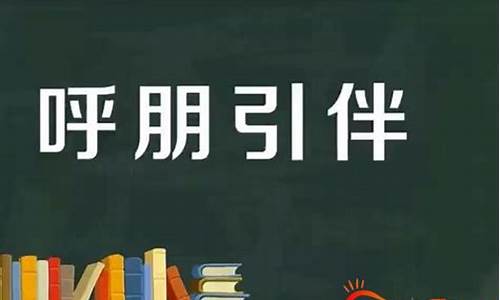 呼朋引伴